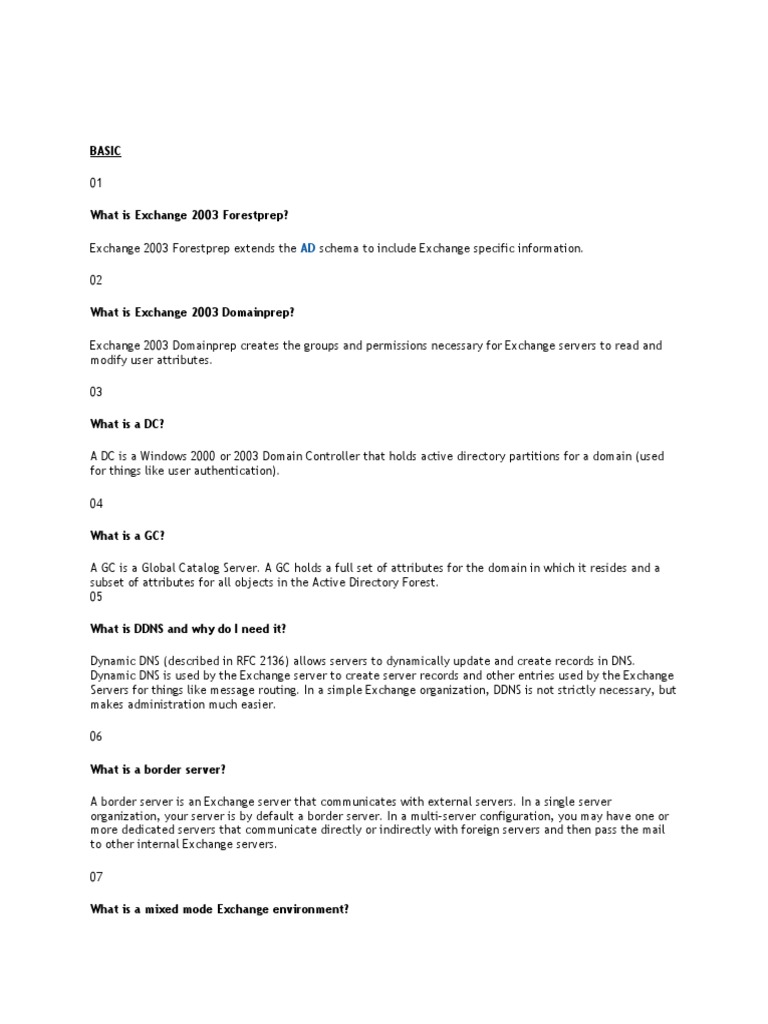 BASIC

01

What is Exchange 2003 Forestprep?

Exchange 2003 Forestprep extends the AD schema to include Exchange specific information.

02

What is Exchange 2003 Domainprep?

Exchange 2003 Domainprep creates the groups and permissions necessary for Exchange servers to read and modify user attributes.

03

What is a DC?

A DC is a Windows 2000 or 2003 Domain Controller that holds active directory partitions for a domain (used for things like user authentication).

04

What is a GC?

A GC is a Global Catalog Server. A GC holds a full set of attributes for the domain in which it resides and a subset of attributes for all objects in the Active Directory Forest.
05

What is DDNS and why do I need it?

Dynamic DNS (described in RFC 2136) allows servers to dynamically update and create records in DNS. Dynamic DNS is used by the Exchange server to create server records and other entries used by the Exchange Servers for things like message routing. In a simple Exchange organization, DDNS is not strictly necessary, but makes administration much easier.

06

What is a border server?

A border server is an Exchange server that communicates with external servers. In a single server organization, your server is by default a border server. In a multi-server configuration, you may have one or more dedicated servers that communicate directly or indirectly with foreign servers and then pass the mail to other internal Exchange servers.

07

What is a mixed mode Exchange environment?